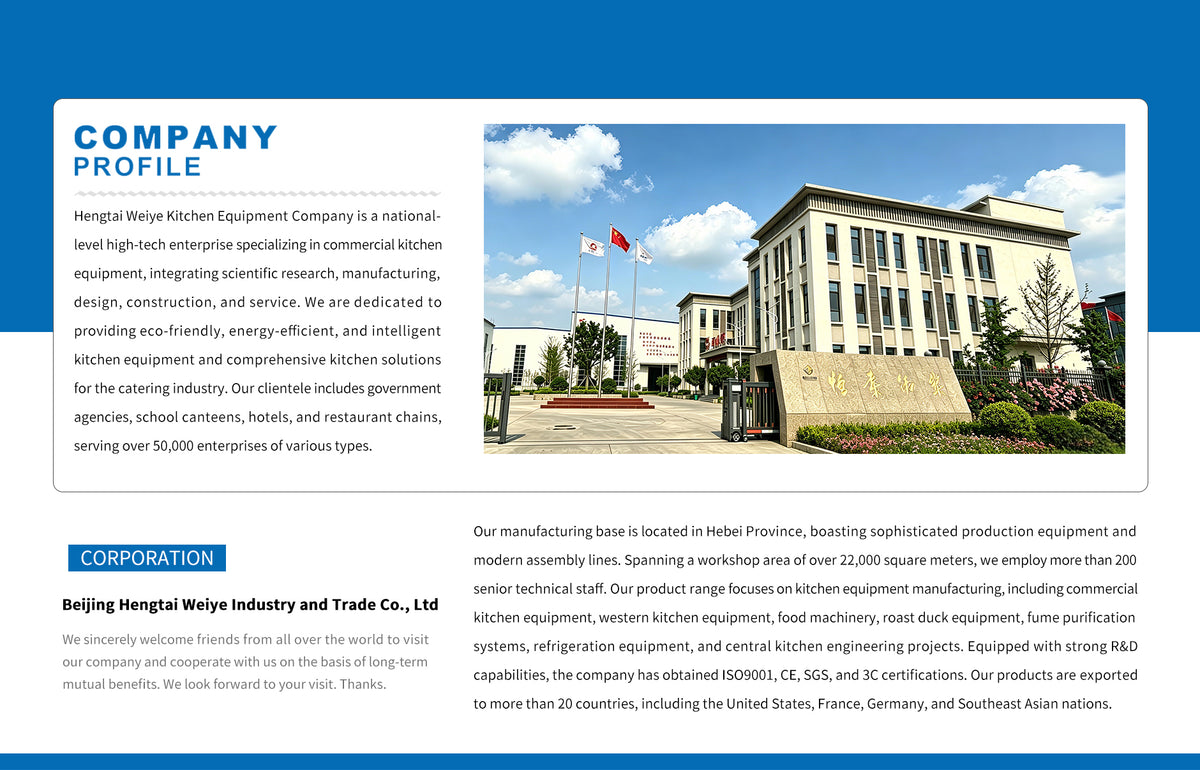 COMPANY
PROFILE

Hengtai Weiye Kitchen Equipment Company is a national-level high-tech enterprise specializing in commercial kitchen equipment, integrating scientific research, manufacturing, design, construction, and service. We are dedicated to providing eco-friendly, energy-efficient, and intelligent kitchen equipment and comprehensive kitchen solutions for the catering industry. Our clientele includes government agencies, school canteens, hotels, and restaurant chains, serving over 50,000 enterprises of various types.

CORPORATION

Beijing Hengtai Weiye Industry and Trade Co., Ltd

We sincerely welcome friends from all over the world to visit our company and cooperate with us on the basis of long-term mutual benefits. We look forward to your visit. Thanks.

Our manufacturing base is located in Hebei Province, boasting sophisticated production equipment and modern assembly lines. Spanning a workshop area of over 22,000 square meters, we employ more than 200 senior technical staff. Our product range focuses on kitchen equipment manufacturing, including commercial kitchen equipment, western kitchen equipment, food machinery, roast duck equipment, fume purification systems, refrigeration equipment, and central kitchen engineering projects. Equipped with strong R&D capabilities, the company has obtained ISO9001, CE, SGS, and 3C certifications. Our products are exported to more than 20 countries, including the United States, France, Germany, and Southeast Asian nations.